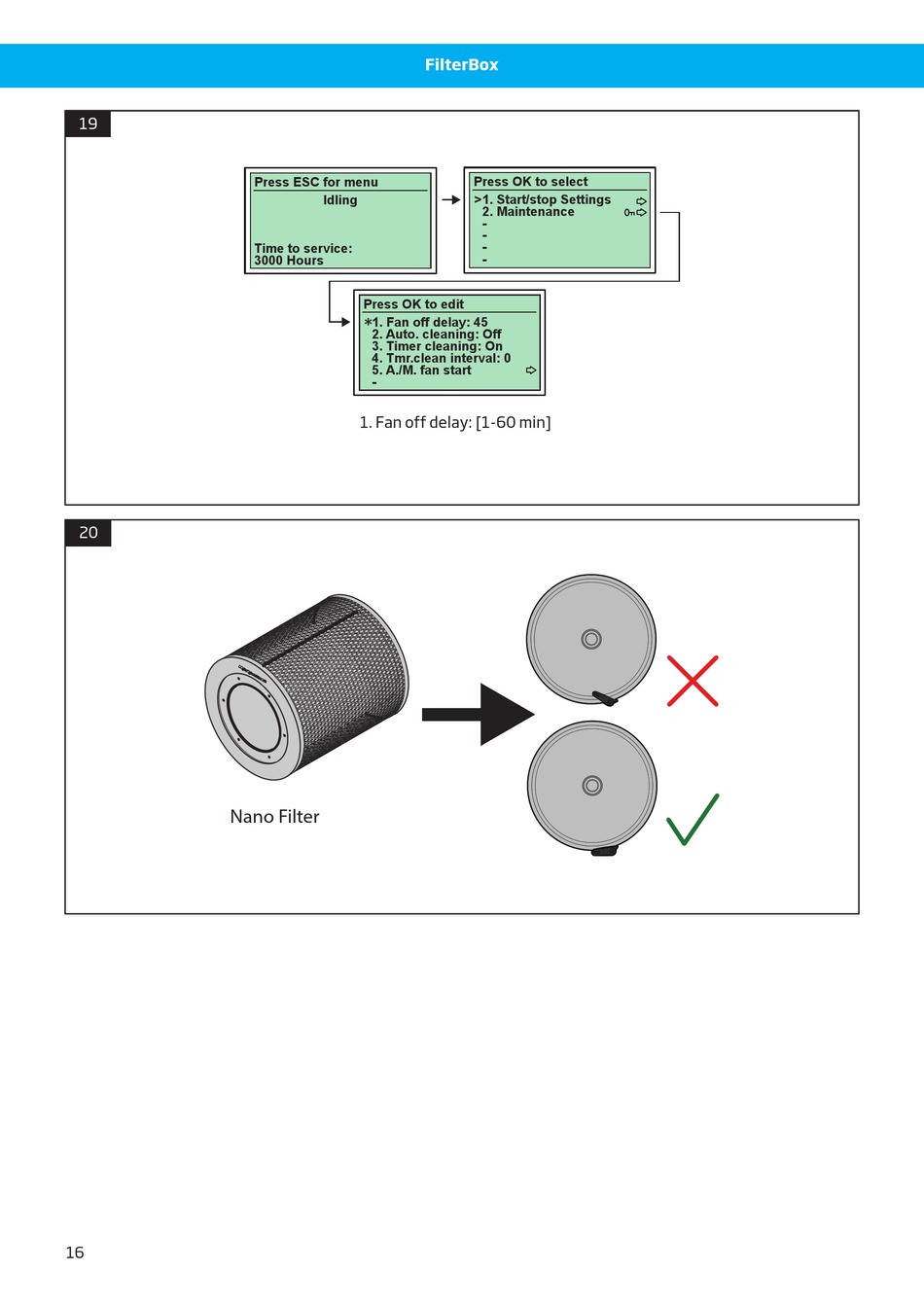 FilterBox

19

Press ESC for menu
Idling

Time to service:
3000 Hours

Press OK to select
>1. Start/stop Settings
2. Maintenance
-
-
-
-

Press OK to edit
*1. Fan off delay: 45
2. Auto. cleaning: Off
3. Timer cleaning: On
4. Tmr.clean interval: 0
5. A./M. fan start
-

1. Fan off delay: [1-60 min]

20

Nano Filter

16